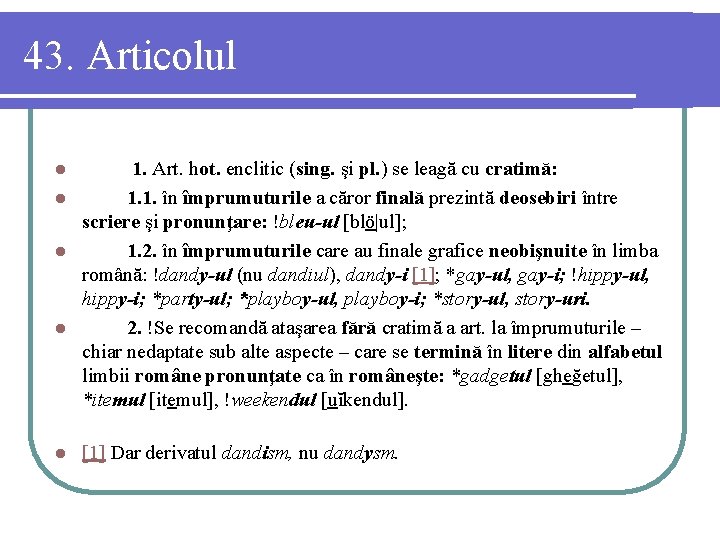 43. Articolul

1. Art. hot. enclitic (sing. şi pl.) se leagă cu cratimă:

1.1. în împrumuturile a căror finală prezintă deosebiri între scriere şi pronunţare: !bleu-ul [blö|ul];

1.2. în împrumuturile care au finale grafice neobişnuite în limba română: !dandy-ul (nu dandiul), dandy-i [1]; *gay-ul, gay-i; !hippy-ul, hippy-i; *party-ul; *playboy-ul, playboy-i; *story-ul, story-uri.

2. !Se recomandă ataşarea fără cratimă a art. la împrumuturile – chiar nedaptate sub alte aspecte – care se termină în litere din alfabetul limbii române pronunţate ca în româneşte: *gadgetul [gheğetul], *itemul [itemul], !weekendul [uĭkendul].

[1] Dar derivatul dandism, nu dandysm.